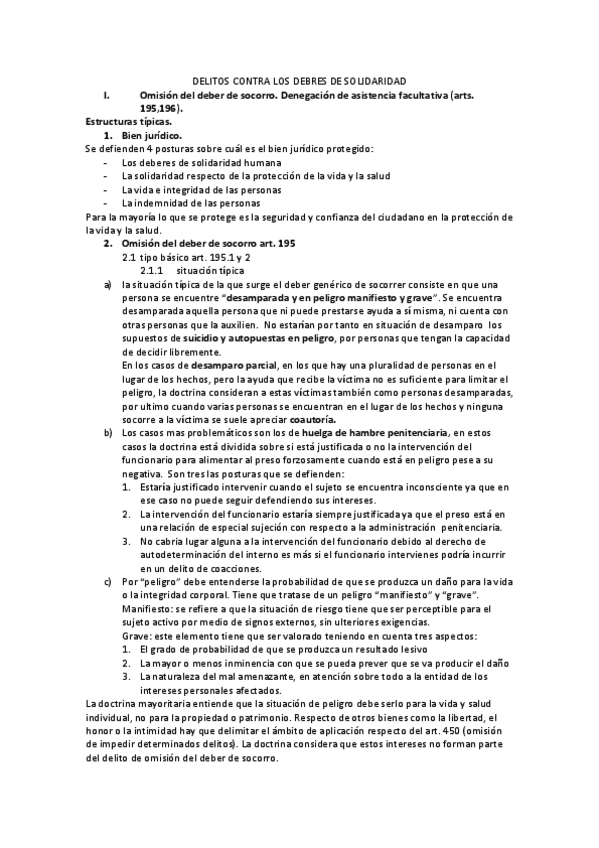 DELITOS CONTRA LOS DEBRES DE SOLIDARIDAD

I. Omisión del deber de socorro. Denegación de asistencia facultativa (arts. 195,196).

Estructuras típicas.

1. Bien jurídico.

Se defienden 4 posturas sobre cuál es el bien jurídico protegido:

- Los deberes de solidaridad humana
- La solidaridad respecto de la protección de la vida y la salud
- La vida e integridad de las personas
- La indemnidad de las personas

Para la mayoría lo que se protege es la seguridad y confianza del ciudadano en la protección de la vida y la salud.

2. Omisión del deber de socorro art. 195

2.1 tipo básico art. 195.1 y 2

2.1.1 situación típica

a) la situación típica de la que surge el deber genérico de socorrer consiste en que una persona se encuentre "desamparada y en peligro manifiesto y grave". Se encuentra desamparada aquella persona que ni puede prestarse ayuda a sí misma, ni cuenta con otras personas que la auxilien. No estarían por tanto en situación de desamparo los supuestos de suicidio y autopuestas en peligro, por personas que tengan la capacidad de decidir libremente.

En los casos de desamparo parcial, en los que hay una pluralidad de personas en el lugar de los hechos, pero la ayuda que recibe la víctima no es suficiente para limitar el peligro, la doctrina consideran a estas víctimas también como personas desamparadas, por ultimo cuando varias personas se encuentran en el lugar de los hechos y ninguna socorre a la víctima se suele apreciar coautoría.

b) Los casos mas problemáticos son los de huelga de hambre penitenciaria, en estos casos la doctrina está dividida sobre si está justificada o no la intervención del funcionario para alimentar al preso forzosamente cuando está en peligro pese a su negativa. Son tres las posturas que se defienden:

1. Estaría justificado intervenir cuando el sujeto se encuentra inconsciente ya que en ese caso no puede seguir defendiendo sus intereses.
2. La intervención del funcionario estaría siempre justificada ya que el preso está en una relación de especial sujeción con respecto a la administración penitenciaria.
3. No cabría lugar alguna a la intervención del funcionario debido al derecho de autodeterminación del interno es más si el funcionario intervienes podría incurrir en un delito de coacciones.

c) Por "peligro" debe entenderse la probabilidad de que se produzca un daño para la vida o la integridad corporal. Tiene que tratase de un peligro "manifiesto" y "grave".

Manifiesto: se refiere a que la situación de riesgo tiene que ser perceptible para el sujeto activo por medio de signos externos, sin ulteriores exigencias.

Grave: este elemento tiene que ser valorado teniendo en cuenta tres aspectos:

1. El grado de probabilidad de que se produzca un resultado lesivo
2. La mayor o menos inminencia con que se pueda prever que se va producir el daño
3. La naturaleza del mal amenazante, en atención sobre todo a la entidad de los intereses personales afectados.

La doctrina mayoritaria entiende que la situación de peligro debe serlo para la vida y salud individual, no para la propiedad o patrimonio. Respecto de otros bienes como la libertad, el honor o la intimidad hay que delimitar el ámbito de aplicación respecto del art. 450 (omisión de impedir determinados delitos). La doctrina considera que estos intereses no forman parte del delito de omisión del deber de socorro.